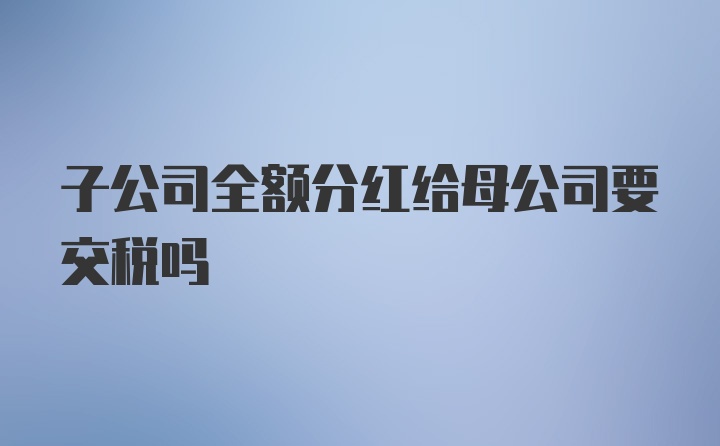 子公司全额分红给母公司要交税吗